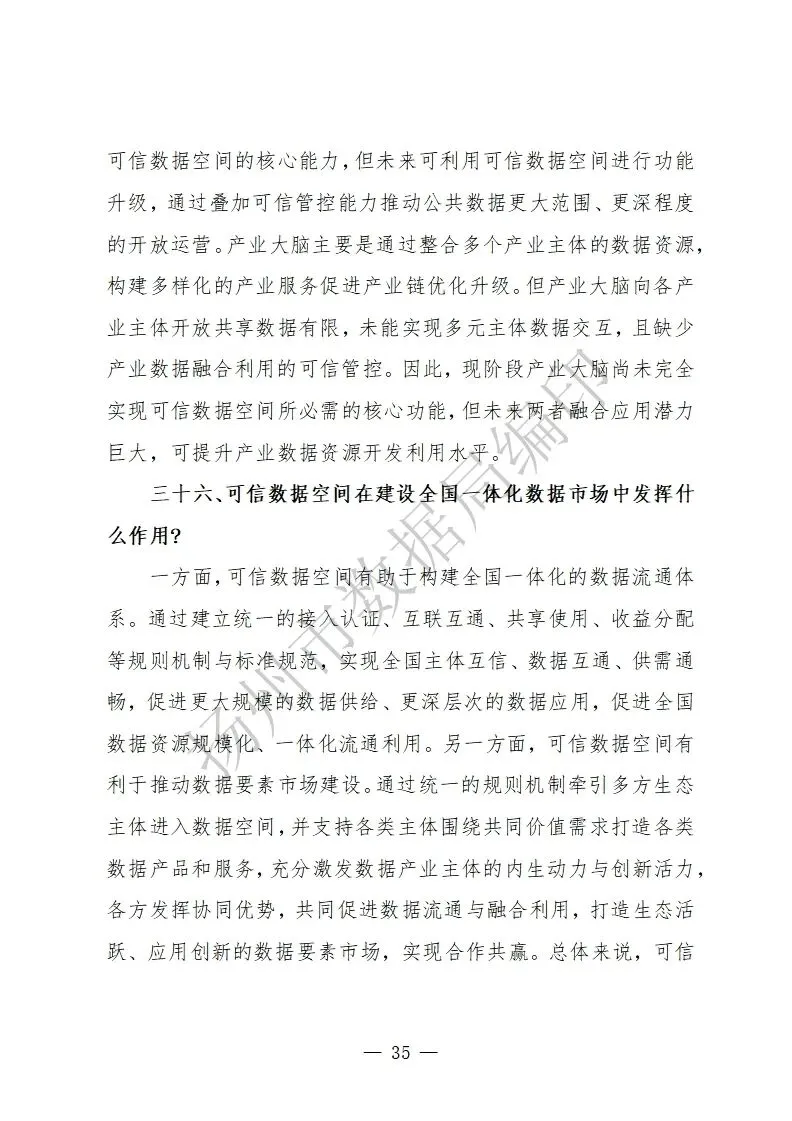 可信数据空间的核心能力，但未来可利用可信数据空间进行功能升级，通过叠加可信管控能力推动公共数据更大范围、更深程度的开放运营。产业大脑主要是通过整合多个产业主体的数据资源，构建多样化的产业服务促进产业链优化升级。但产业大脑向各产业主体开放共享数据有限，未能实现多元主体数据交互，且缺少产业数据融合利用的可信管控。因此，现阶段产业大脑尚未完全实现可信数据空间所必需的核心功能，但未来两者融合应用潜力巨大，可提升产业数据资源开发利用水平。

三十六、可信数据空间在建设全国一体化数据市场中发挥什么作用？

一方面，可信数据空间有助于构建全国一体化的数据流通体系。通过建立统一的接入认证、互联互通、共享使用、收益分配等规则机制与标准规范，实现全国主体互信、数据互通、供需通畅，促进更大规模的数据供给、更深层次的数据应用，促进全国数据资源规模化、一体化流通利用。另一方面，可信数据空间有利于推动数据要素市场建设。通过统一的规则机制牵引多方生态主体进入数据空间，并支持各类主体围绕共同价值需求打造各类数据产品和服务，充分激发数据产业主体的内生动力与创新活力，各方发挥协同优势，共同促进数据流通与融合利用，打造生态活跃、应用创新的数据要素市场，实现合作共赢。总体来说，可信

扬州市数据局编印

— 35 —